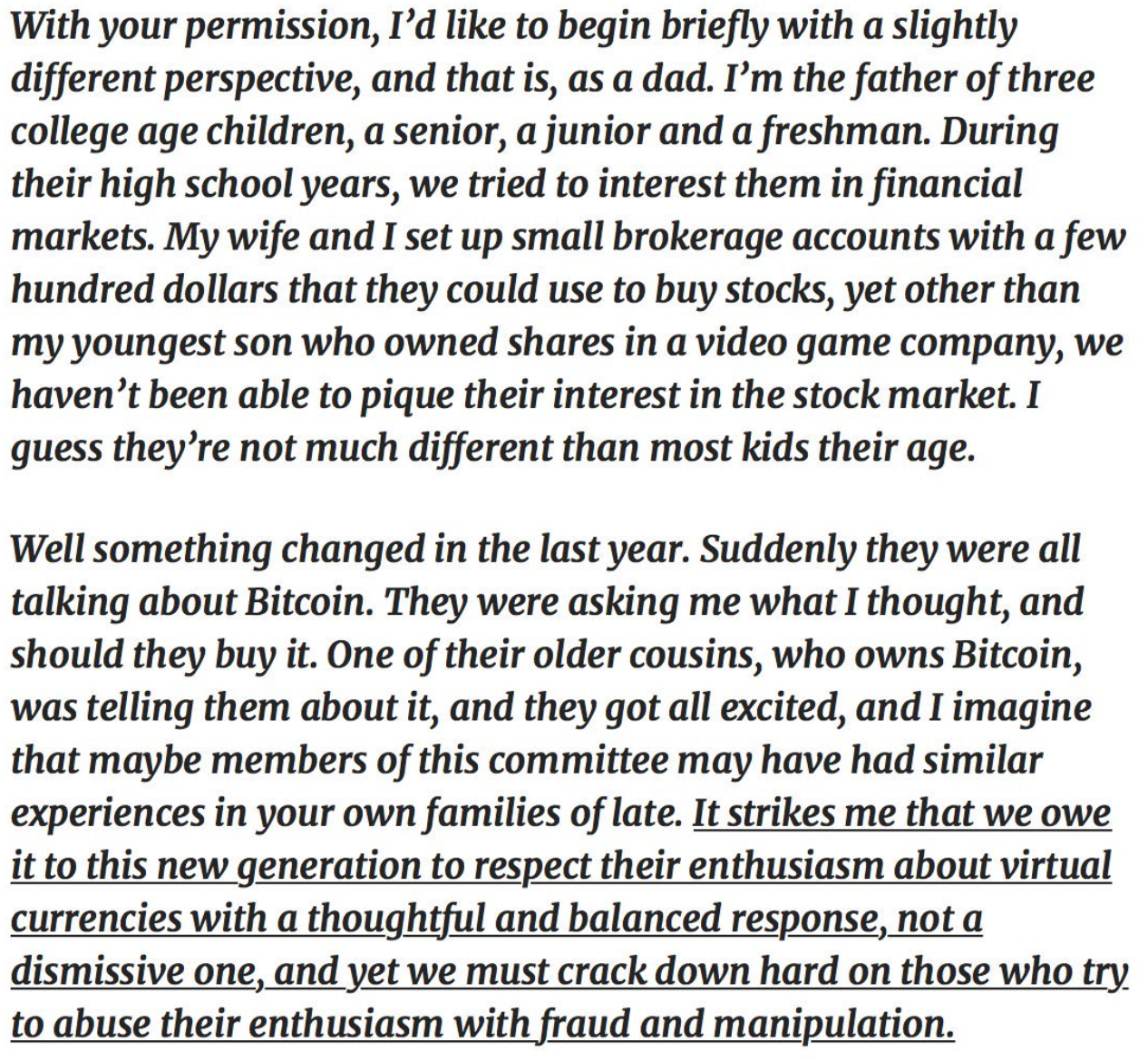 With your permission, I'd like to begin briefly with a slightly different perspective, and that is, as a dad. I'm the father of three college age children, a senior, a junior and a freshman. During their high school years, we tried to interest them in financial markets. My wife and I set up small brokerage accounts with a few hundred dollars that they could use to buy stocks, yet other than my youngest son who owned shares in a video game company, we haven't been able to pique their interest in the stock market. I guess they're not much different than most kids their age.

Well something changed in the last year. Suddenly they were all talking about Bitcoin. They were asking me what I thought, and should they buy it. One of their older cousins, who owns Bitcoin, was telling them about it, and they got all excited, and I imagine that maybe members of this committee may have had similar experiences in your own families of late. It strikes me that we owe it to this new generation to respect their enthusiasm about virtual currencies with a thoughtful and balanced response, not a dismissive one, and yet we must crack down hard on those who try to abuse their enthusiasm with fraud and manipulation.